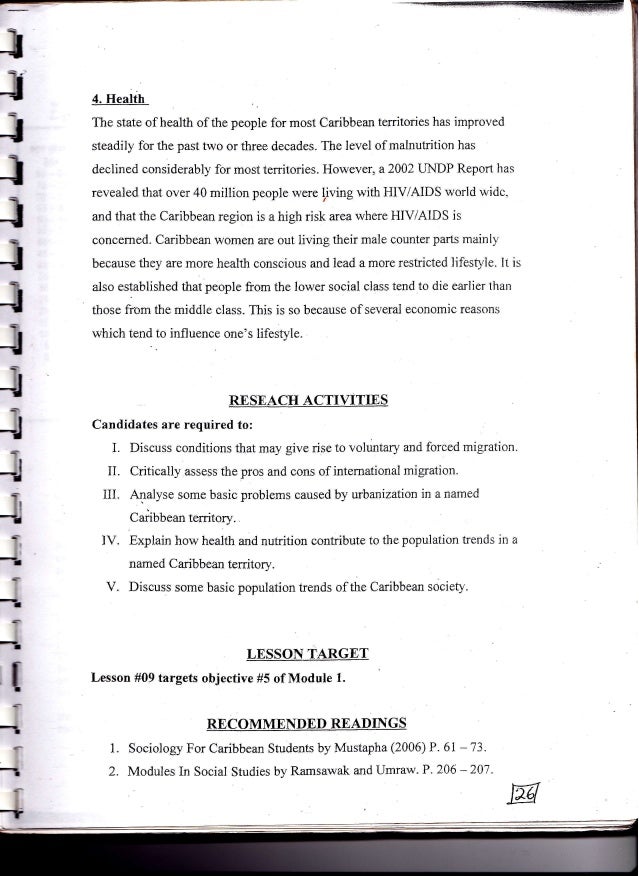 4. Health

The state of health of the people for most Caribbean territories has improved steadily for the past two or three decades. The level of malnutrition has declined considerably for most territories. However, a 2002 UNDP Report has revealed that over 40 million people were living with HIV/AIDS world wide, and that the Caribbean region is a high risk area where HIV/AIDS is concerned. Caribbean women are out living their male counter parts mainly because they are more health conscious and lead a more restricted lifestyle. It is also established that people from the lower social class tend to die earlier than those from the middle class. This is so because of several economic reasons which tend to influence one's lifestyle.

RESEACH ACTIVITIES

Candidates are required to:

I. Discuss conditions that may give rise to voluntary and forced migration.
II. Critically assess the pros and cons of international migration.
III. Analyse some basic problems caused by urbanization in a named Caribbean territory.
IV. Explain how health and nutrition contribute to the population trends in a named Caribbean territory.
V. Discuss some basic population trends of the Caribbean society.

LESSON TARGET

Lesson #09 targets objective #5 of Module 1.

RECOMMENDED READINGS

1. Sociology For Caribbean Students by Mustapha (2006) P. 61 – 73.
2. Modules In Social Studies by Ramsawak and Umraw. P. 206 – 207.

26